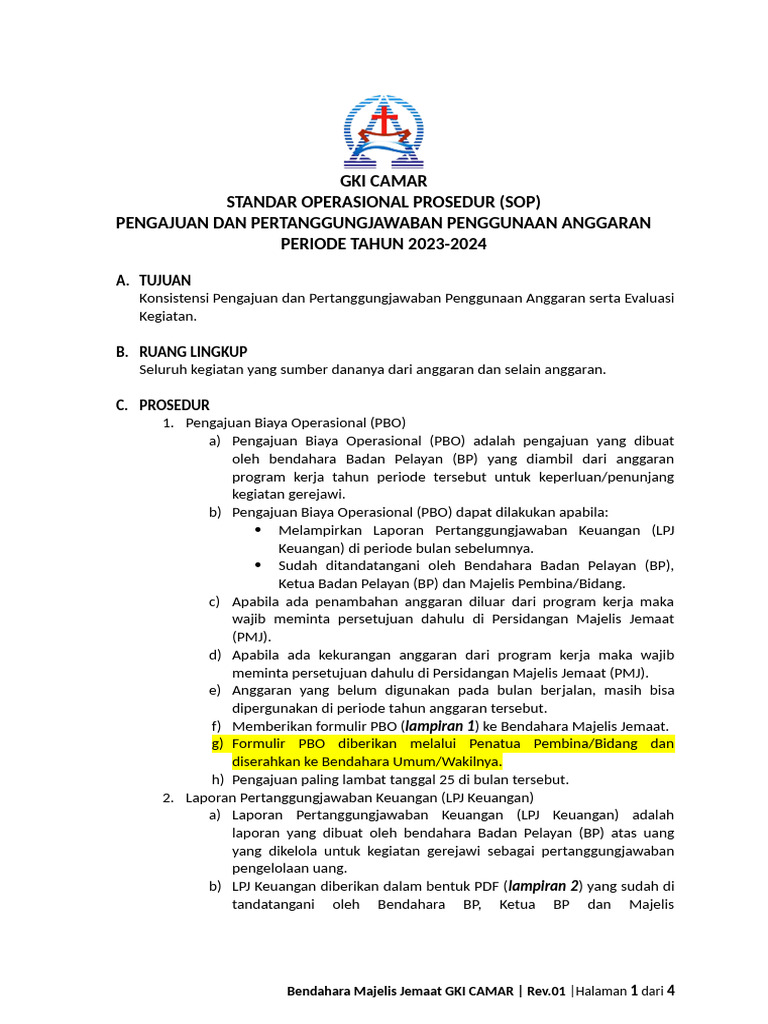 GKI CAMAR
STANDAR OPERASIONAL PROSEDUR (SOP)
PENGAJUAN DAN PERTANGGUNGJAWABAN PENGGUNAAN ANGGARAN
PERIODE TAHUN 2023-2024

A. TUJUAN
Konsistensi Pengajuan dan Pertanggungjawaban Penggunaan Anggaran serta Evaluasi Kegiatan.

B. RUANG LINGKUP
Seluruh kegiatan yang sumber dananya dari anggaran dan selain anggaran.

C. PROSEDUR
1. Pengajuan Biaya Operasional (PBO)
a) Pengajuan Biaya Operasional (PBO) adalah pengajuan yang dibuat oleh bendahara Badan Pelayan (BP) yang diambil dari anggaran program kerja tahun periode tersebut untuk keperluan/penunjang kegiatan gerejawi.
b) Pengajuan Biaya Operasional (PBO) dapat dilakukan apabila:
• Melampirkan Laporan Pertanggungjawaban Keuangan (LPJ Keuangan) di periode bulan sebelumnya.
• Sudah ditandatangani oleh Bendahara Badan Pelayan (BP), Ketua Badan Pelayan (BP) dan Majelis Pembina/Bidang.
c) Apabila ada penambahan anggaran diluar dari program kerja maka wajib meminta persetujuan dahulu di Persidangan Majelis Jemaat (PMJ).
d) Apabila ada kekurangan anggaran dari program kerja maka wajib meminta persetujuan dahulu di Persidangan Majelis Jemaat (PMJ).
e) Anggaran yang belum digunakan pada bulan berjalan, masih bisa dipergunakan di periode tahun anggaran tersebut.
f) Memberikan formulir PBO (lampiran 1) ke Bendahara Majelis Jemaat.
g) Formulir PBO diberikan melalui Penatua Pembina/Bidang dan diserahkan ke Bendahara Umum/Wakilnya.
h) Pengajuan paling lambat tanggal 25 di bulan tersebut.
2. Laporan Pertanggungjawaban Keuangan (LPJ Keuangan)
a) Laporan Pertanggungjawaban Keuangan (LPJ Keuangan) adalah laporan yang dibuat oleh bendahara Badan Pelayan (BP) atas uang yang dikelola untuk kegiatan gerejawi sebagai pertanggungjawaban pengelolaan uang.
b) LPJ Keuangan diberikan dalam bentuk PDF (lampiran 2) yang sudah di tandatangani oleh Bendahara BP, Ketua BP dan Majelis

Bendahara Majelis Jemaat GKI CAMAR | Rev.01 |Halaman 1 dari 4